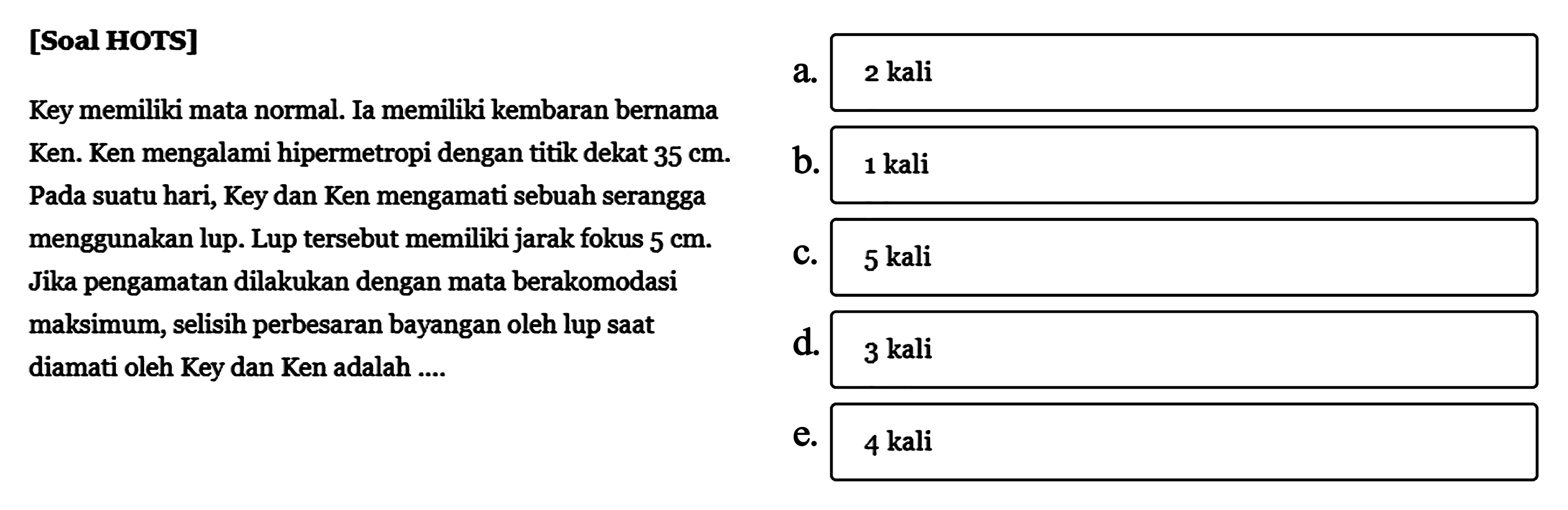 [Soal HOTS]

Key memiliki mata normal. Ia memiliki kembaran bernama Ken. Ken mengalami hipermetropi dengan titik dekat 35 cm. Pada suatu hari, Key dan Ken mengamati sebuah serangga menggunakan lup. Lup tersebut memiliki jarak fokus 5 cm. Jika pengamatan dilakukan dengan mata berakomodasi maksimum, selisih perbesaran bayangan oleh lup saat diamati oleh Key dan Ken adalah ....

a. 2 kali

b. 1 kali

c. 5 kali

d. 3 kali

e. 4 kali